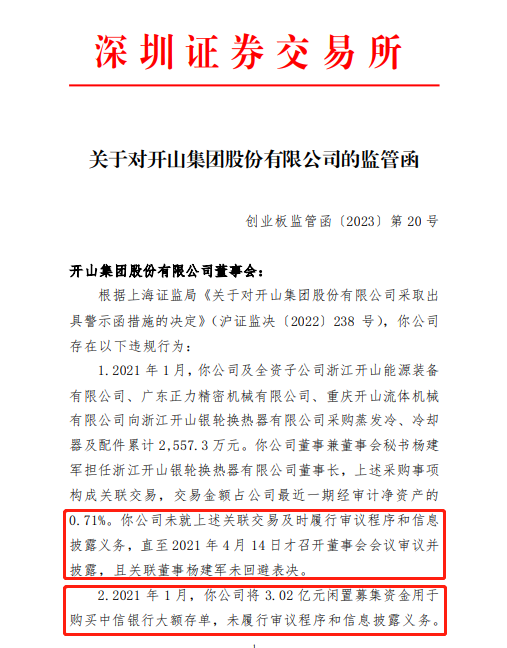 深圳证券交易所

关于对开山集团股份有限公司的监管函

创业板监管函〔2023〕第 20 号

开山集团股份有限公司董事会：

根据上海证监局《关于对开山集团股份有限公司采取出具警示函措施的决定》（沪证监决〔2022〕238 号），你公司存在以下违规行为：

1.2021 年 1 月，你公司及全资子公司浙江开山能源装备有限公司、广东正力精密机械有限公司、重庆开山流体机械有限公司向浙江开山银轮换热器有限公司采购蒸发冷、冷却器及配件累计 2,557.3 万元。你公司董事兼董事会秘书杨建军担任浙江开山银轮换热器有限公司董事长，上述采购事项构成关联交易，交易金额占公司最近一期经审计净资产的 0.71%。你公司未就上述关联交易及时履行审议程序和信息披露义务，直至 2021 年 4 月 14 日才召开董事会会议审议并披露，且关联董事杨建军未回避表决。

2.2021 年 1 月，你公司将 3.02 亿元闲置募集资金用于购买中信银行大额存单，未履行审议程序和信息披露义务。